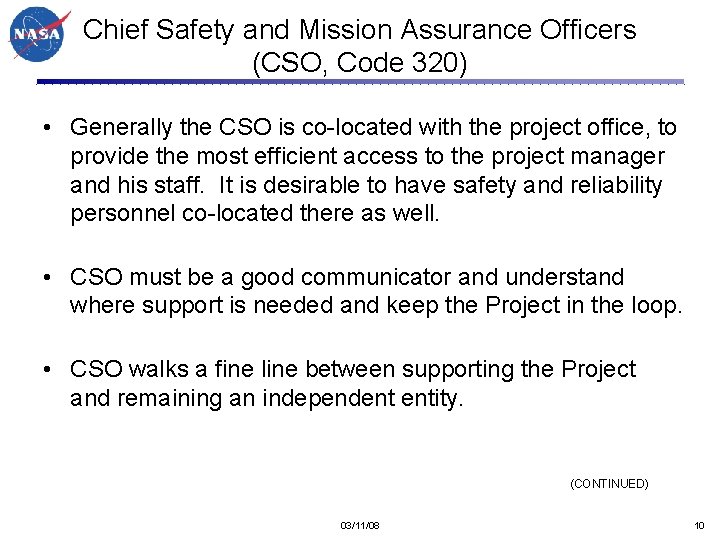 NASA

Chief Safety and Mission Assurance Officers (CSO, Code 320)

• Generally the CSO is co-located with the project office, to provide the most efficient access to the project manager and his staff. It is desirable to have safety and reliability personnel co-located there as well.

• CSO must be a good communicator and understand where support is needed and keep the Project in the loop.

• CSO walks a fine line between supporting the Project and remaining an independent entity.

(CONTINUED)

03/11/08

10